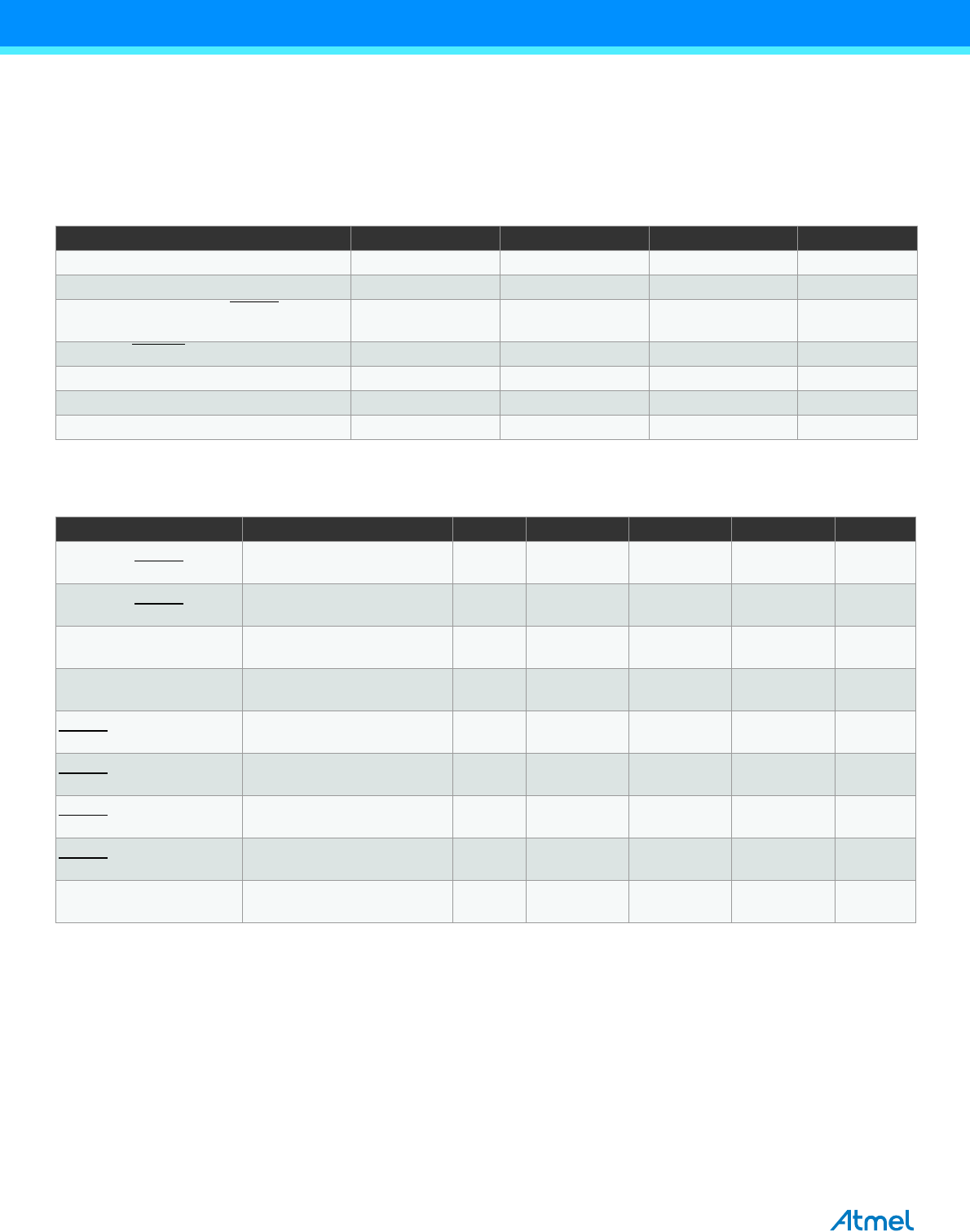 Atmel